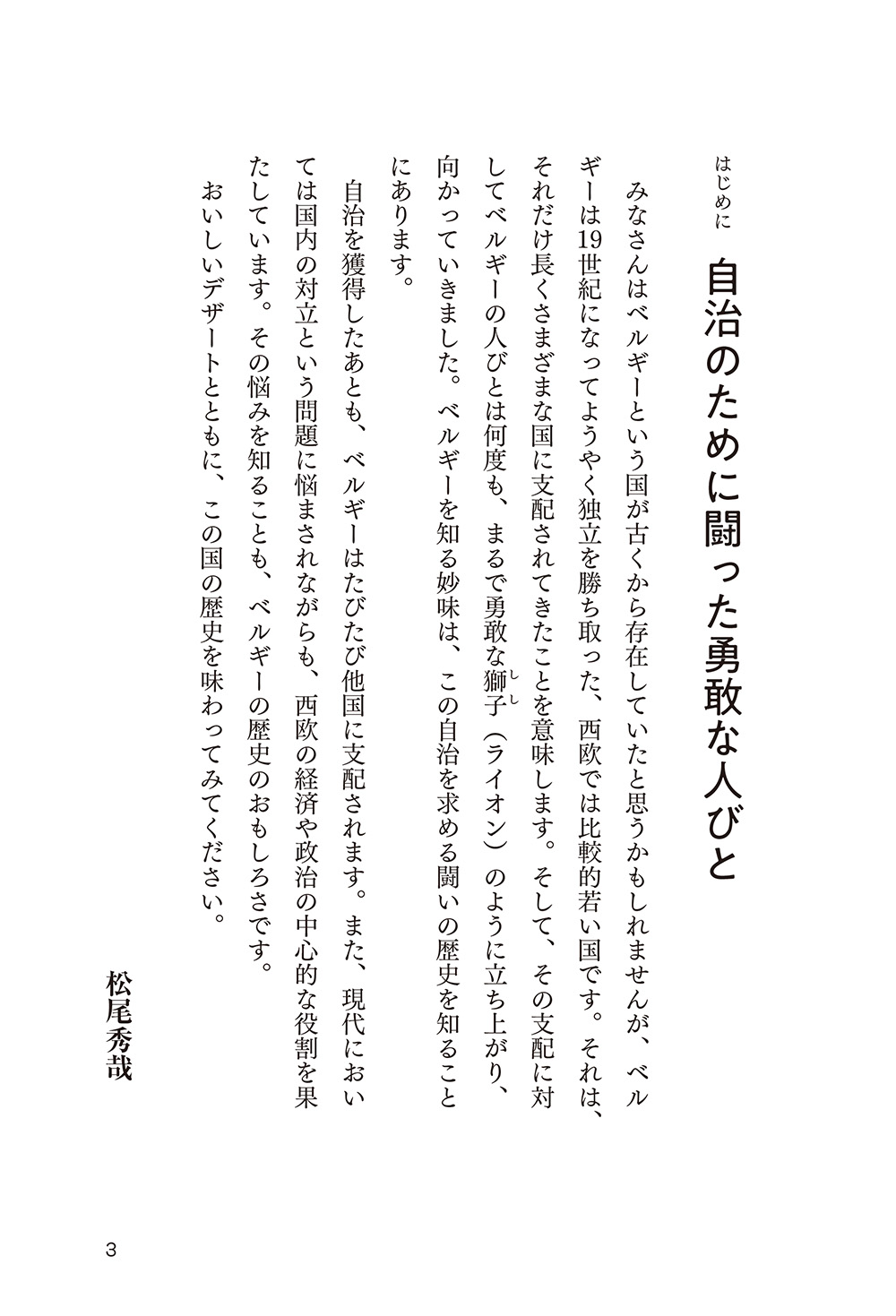 はじめに

自治のために闘った勇敢な人びと

みなさんはベルギーという国が古くから存在していたと思うかもしれませんが、ベルギーは19世紀になってようやく独立を勝ち取った、西欧では比較的若い国です。それは、それだけ長くさまざまな国に支配されてきたことを意味します。そして、その支配に対してベルギーの人びとは何度も、まるで勇敢な獅子（しし）（ライオン）のように立ち上がり、向かっていきました。ベルギーを知る妙味は、この自治を求める闘いの歴史を知ることにあります。

自治を獲得したあとも、ベルギーはたびたび他国に支配されます。また、現代においては国内の対立という問題に悩まされながらも、西欧の経済や政治の中心的な役割を果たしています。その悩みを知ることも、ベルギーの歴史のおもしろさです。

おいしいデザートとともに、この国の歴史を味わってみてください。

松尾秀哉

3